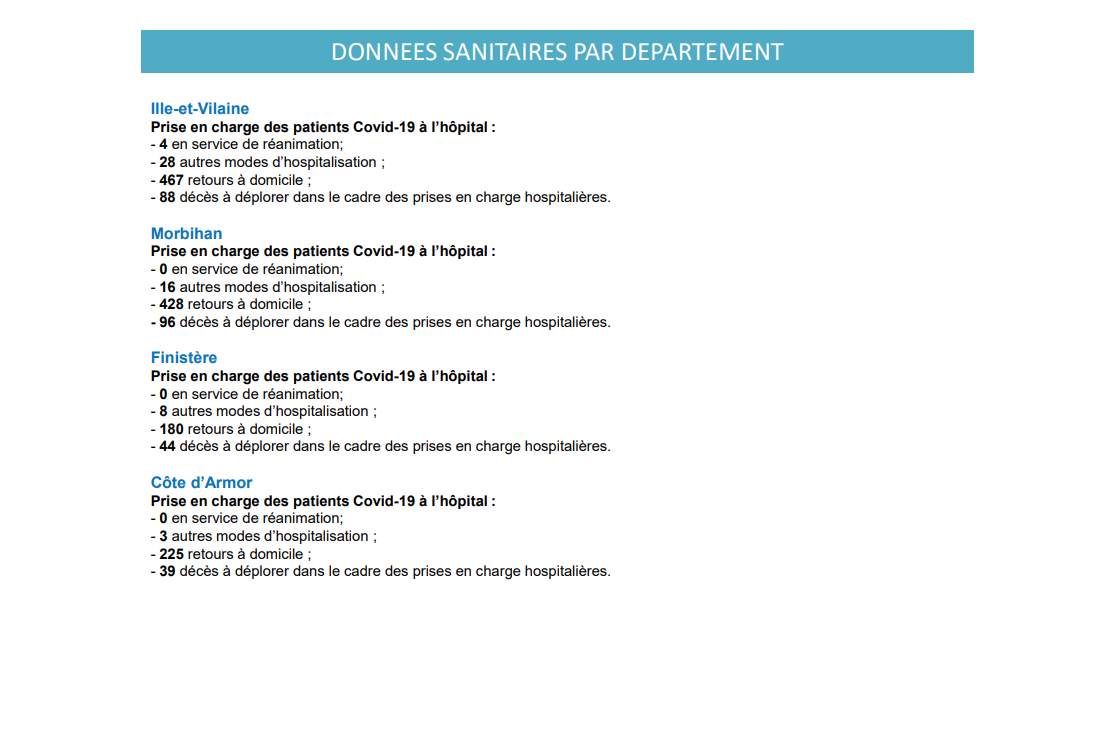 DONNEES SANITAIRES PAR DEPARTEMENT

Ille-et-Vilaine
Prise en charge des patients Covid-19 à l'hôpital :
- 4 en service de réanimation;
- 28 autres modes d'hospitalisation ;
- 467 retours à domicile ;
- 88 décès à déplorer dans le cadre des prises en charge hospitalières.

Morbihan
Prise en charge des patients Covid-19 à l'hôpital :
- 0 en service de réanimation;
- 16 autres modes d'hospitalisation ;
- 428 retours à domicile ;
- 96 décès à déplorer dans le cadre des prises en charge hospitalières.

Finistère
Prise en charge des patients Covid-19 à l'hôpital :
- 0 en service de réanimation;
- 8 autres modes d'hospitalisation ;
- 180 retours à domicile ;
- 44 décès à déplorer dans le cadre des prises en charge hospitalières.

Côte d'Armor
Prise en charge des patients Covid-19 à l'hôpital :
- 0 en service de réanimation;
- 3 autres modes d'hospitalisation ;
- 225 retours à domicile ;
- 39 décès à déplorer dans le cadre des prises en charge hospitalières.